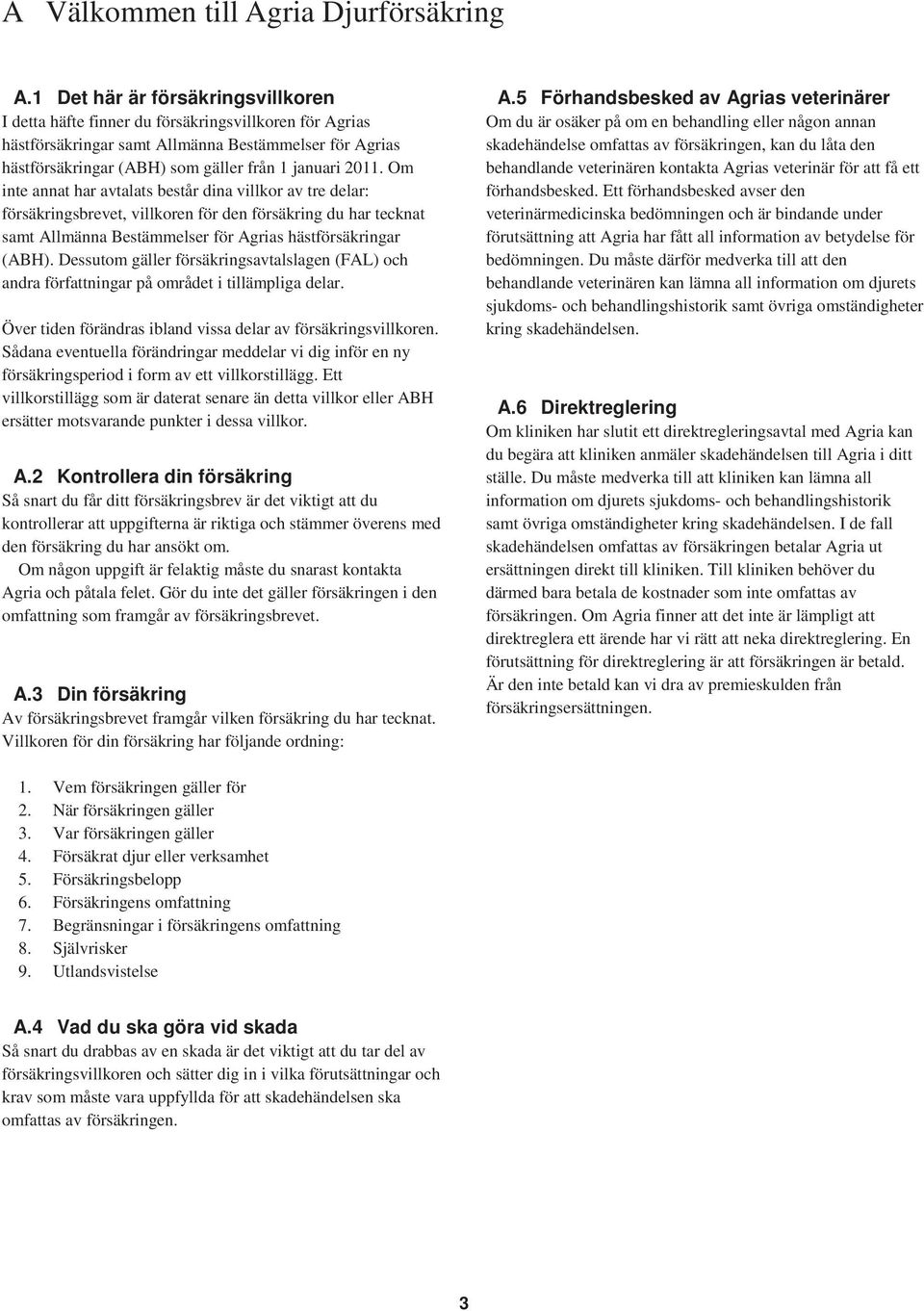 A Välkommen till Agria Djurförsäkring

A.1 Det här är försäkringsvillkoren
I detta häfte finner du försäkringsvillkoren för Agrias hästförsäkringar samt Allmänna Bestämmelser för Agrias hästförsäkringar (ABH) som gäller från 1 januari 2011. Om inte annat har avtalats består dina villkor av tre delar: försäkringsbrevet, villkoren för den försäkring du har tecknat samt Allmänna Bestämmelser för Agrias hästförsäkringar (ABH). Dessutom gäller försäkringsavtalslagen (FAL) och andra författningar på området i tillämpliga delar.

Över tiden förändras ibland vissa delar av försäkringsvillkoren. Sådana eventuella förändringar meddelar vi dig inför en ny försäkringsperiod i form av ett villkorstillägg. Ett villkorstillägg som är daterat senare än detta villkor eller ABH ersätter motsvarande punkter i dessa villkor.

A.2 Kontrollera din försäkring
Så snart du får ditt försäkringsbrev är det viktigt att du kontrollerar att uppgifterna är riktiga och stämmer överens med den försäkring du har ansökt om.
Om någon uppgift är felaktig måste du snarast kontakta Agria och påtala felet. Gör du inte det gäller försäkringen i den omfattning som framgår av försäkringsbrevet.

A.3 Din försäkring
Av försäkringsbrevet framgår vilken försäkring du har tecknat. Villkoren för din försäkring har följande ordning:

1. Vem försäkringen gäller för
2. När försäkringen gäller
3. Var försäkringen gäller
4. Försäkrat djur eller verksamhet
5. Försäkringsbelopp
6. Försäkringens omfattning
7. Begränsningar i försäkringens omfattning
8. Självrisker
9. Utlandsvistelse

A.4 Vad du ska göra vid skada
Så snart du drabbas av en skada är det viktigt att du tar del av försäkringsvillkoren och sätter dig in i vilka förutsättningar och krav som måste vara uppfyllda för att skadehändelsen ska omfattas av försäkringen.

A.5 Förhandsbesked av Agrias veterinärer
Om du är osäker på om en behandling eller någon annan skadehändelse omfattas av försäkringen, kan du låta den behandlande veterinären kontakta Agrias veterinär för att få ett förhandsbesked. Ett förhandsbesked avser den veterinärmedicinska bedömningen och är bindande under förutsättning att Agria har fått all information av betydelse för bedömningen. Du måste därför medverka till att den behandlande veterinären kan lämna all information om djurets sjukdoms- och behandlingshistorik samt övriga omständigheter kring skadehändelsen.

A.6 Direktreglering
Om kliniken har slutit ett direktregleringsavtal med Agria kan du begära att kliniken anmäler skadehändelsen till Agria i ditt ställe. Du måste medverka till att kliniken kan lämna all information om djurets sjukdoms- och behandlingshistorik samt övriga omständigheter kring skadehändelsen. I de fall skadehändelsen omfattas av försäkringen betalar Agria ut ersättningen direkt till kliniken. Till kliniken behöver du därmed bara betala de kostnader som inte omfattas av försäkringen. Om Agria finner att det inte är lämpligt att direktreglera ett ärende har vi rätt att neka direktreglering. En förutsättning för direktreglering är att försäkringen är betald. Är den inte betald kan vi dra av premieskulden från försäkringsersättningen.

3